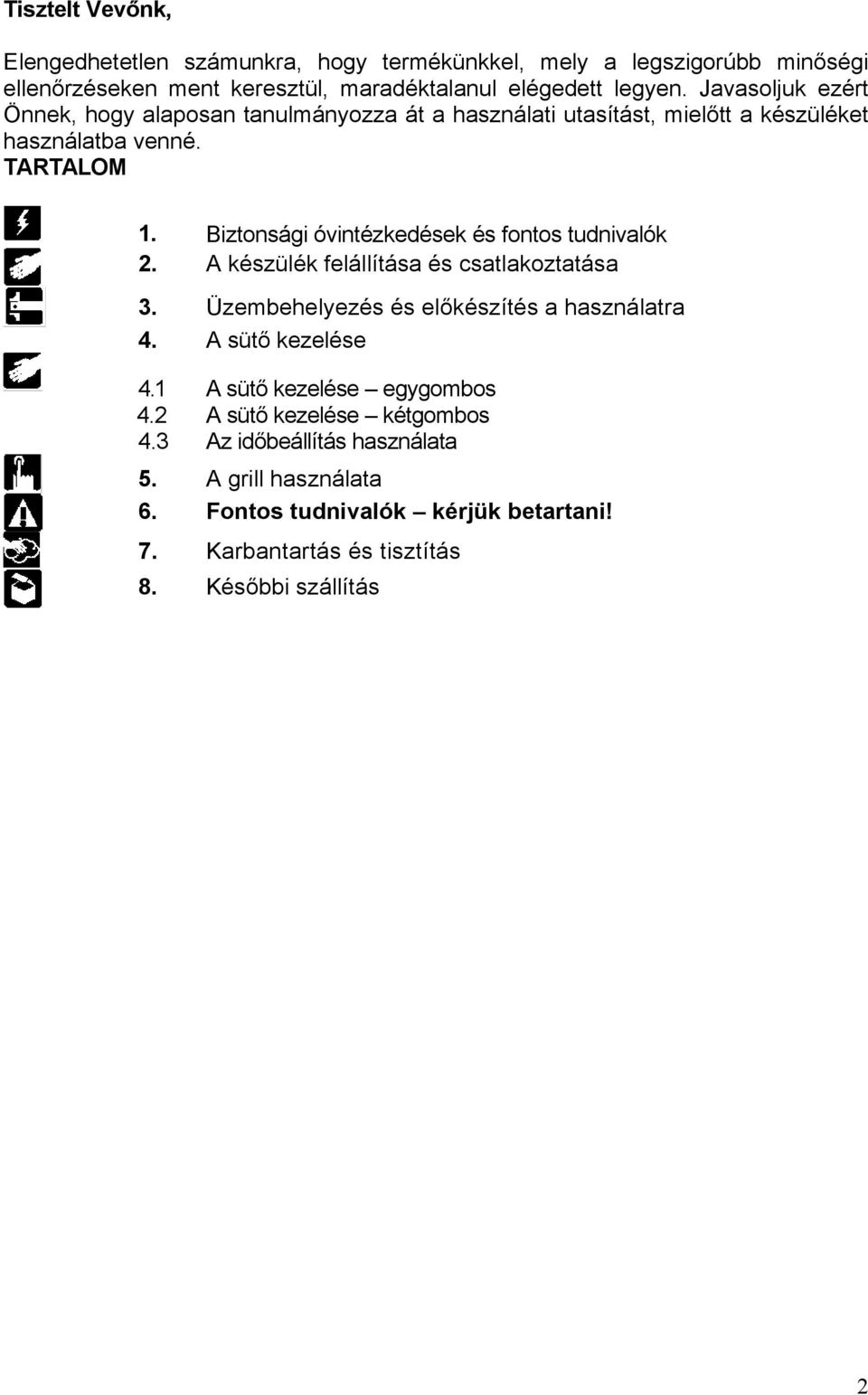 Tisztelt Vevőnk,

Elengedhetetlen számunkra, hogy termékünkkel, mely a legszigorúbb minőségi ellenőrzéseken ment keresztül, maradéktalanul elégedett legyen. Javasoljuk ezért Önnek, hogy alaposan tanulmányozza át a használati utasítást, mielőtt a készüléket használatba venné.

TARTALOM

1. Biztonsági óvintézkedések és fontos tudnivalók
2. A készülék felállítása és csatlakoztatása
3. Üzembehelyezés és előkészítés a használatra
4. A sütő kezelése
4.1 A sütő kezelése – egygombos
4.2 A sütő kezelése – kétgombos
4.3 Az időbeállítás használata
5. A grill használata
6. Fontos tudnivalók – kérjük betartani!
7. Karbantartás és tisztítás
8. Későbbi szállítás

2